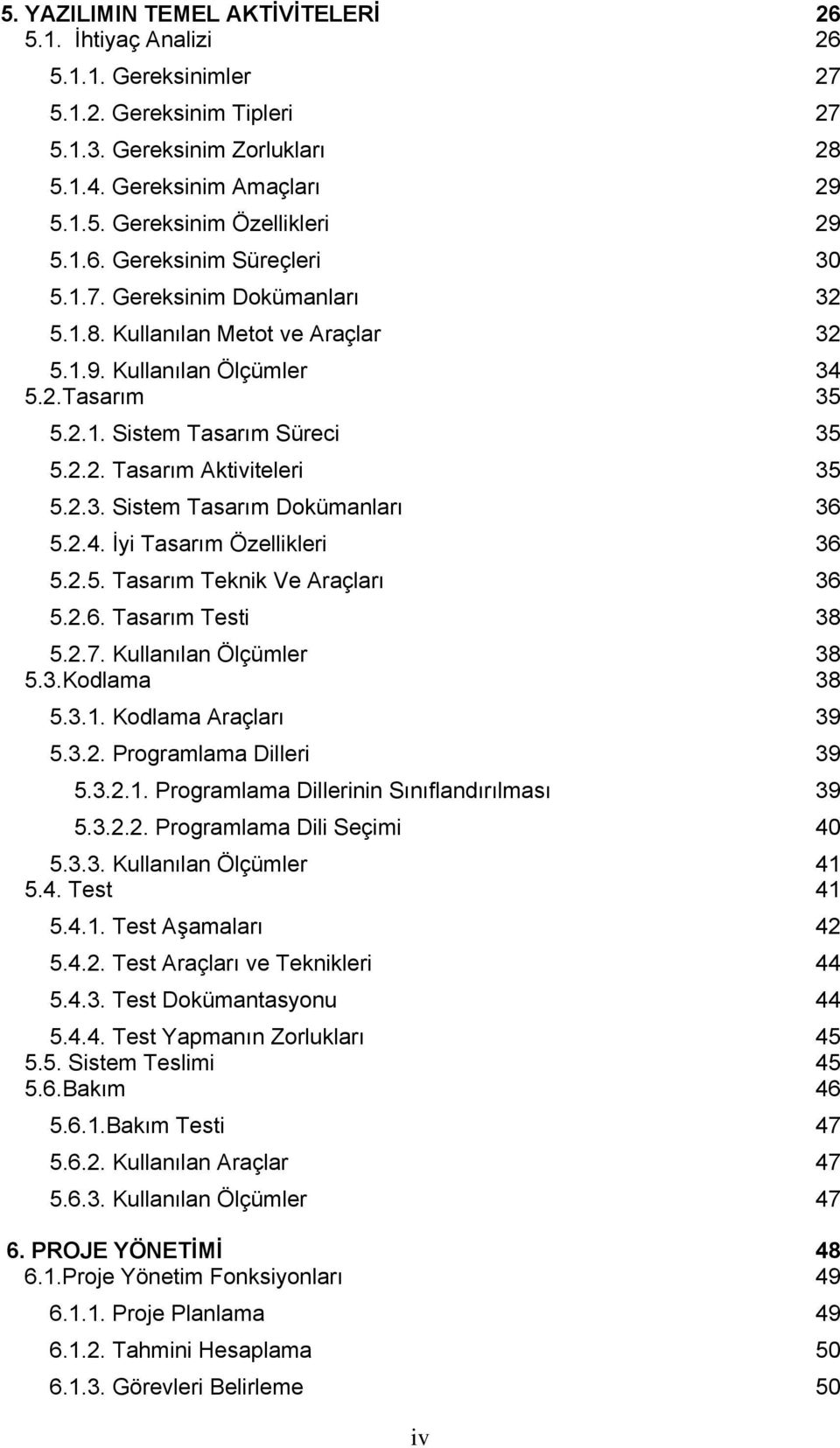 5. YAZILIMIN TEMEL AKTİVİTELERİ 26
5.1. İhtiyaç Analizi 26
5.1.1. Gereksinimler 27
5.1.2. Gereksinim Tipleri 27
5.1.3. Gereksinim Zorlukları 28
5.1.4. Gereksinim Amaçları 29
5.1.5. Gereksinim Özellikleri 29
5.1.6. Gereksinim Süreçleri 30
5.1.7. Gereksinim Dokümanları 32
5.1.8. Kullanılan Metot ve Araçlar 32
5.1.9. Kullanılan Ölçümler 34
5.2.Tasarım 35
5.2.1. Sistem Tasarım Süreci 35
5.2.2. Tasarım Aktiviteleri 35
5.2.3. Sistem Tasarım Dokümanları 36
5.2.4. İyi Tasarım Özellikleri 36
5.2.5. Tasarım Teknik Ve Araçları 36
5.2.6. Tasarım Testi 38
5.2.7. Kullanılan Ölçümler 38
5.3.Kodlama 38
5.3.1. Kodlama Araçları 39
5.3.2. Programlama Dilleri 39
5.3.2.1. Programlama Dillerinin Sınıflandırılması 39
5.3.2.2. Programlama Dili Seçimi 40
5.3.3. Kullanılan Ölçümler 41
5.4. Test 41
5.4.1. Test Aşamaları 42
5.4.2. Test Araçları ve Teknikleri 44
5.4.3. Test Dokümantasyonu 44
5.4.4. Test Yapmanın Zorlukları 45
5.5. Sistem Teslimi 45
5.6.Bakım 46
5.6.1.Bakım Testi 47
5.6.2. Kullanılan Araçlar 47
5.6.3. Kullanılan Ölçümler 47

6. PROJE YÖNETİMİ 48
6.1.Proje Yönetim Fonksiyonları 49
6.1.1. Proje Planlama 49
6.1.2. Tahmini Hesaplama 50
6.1.3. Görevleri Belirleme 50

iv